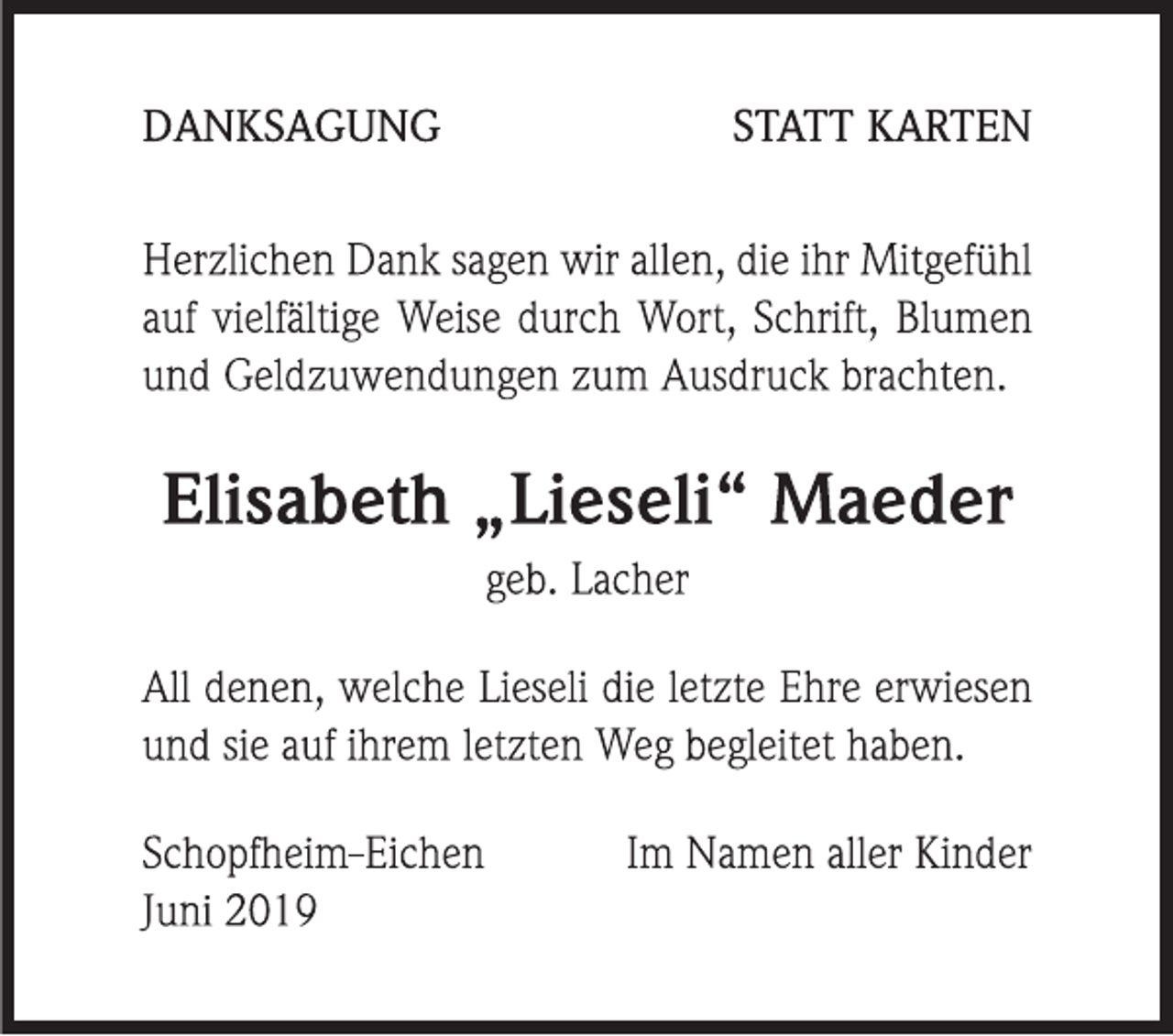 DANKSAGUNG STATT KARTEN

Herzlichen Dank sagen wir allen, die ihr Mitgefühl auf vielfältige Weise durch Wort, Schrift, Blumen und Geldzuwendungen zum Ausdruck brachten.

Elisabeth „Lieseli“ Maeder
geb. Lacher

All denen, welche Lieseli die letzte Ehre erwiesen und sie auf ihrem letzten Weg begleitet haben.

Schopfheim-Eichen
Juni 2019

Im Namen aller Kinder